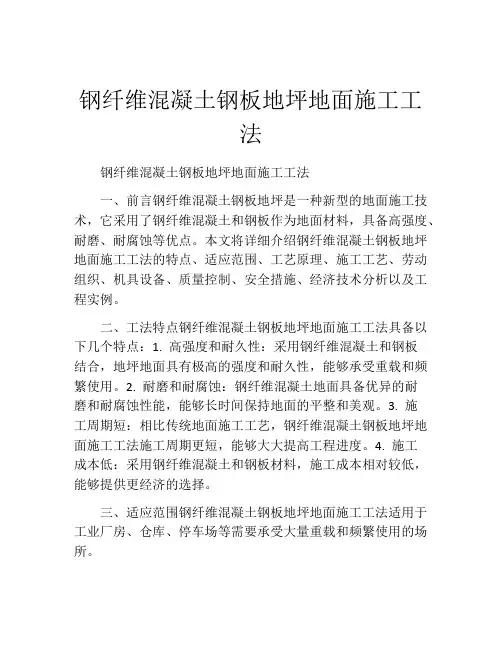 钢纤维混凝土钢板地坪地面施工工法

钢纤维混凝土钢板地坪地面施工工法

一、前言钢纤维混凝土钢板地坪是一种新型的地面施工技术，它采用了钢纤维混凝土和钢板作为地面材料，具备高强度、耐磨、耐腐蚀等优点。本文将详细介绍钢纤维混凝土钢板地坪地面施工工法的特点、适应范围、工艺原理、施工工艺、劳动组织、机具设备、质量控制、安全措施、经济技术分析以及工程实例。

二、工法特点钢纤维混凝土钢板地坪地面施工工法具备以下几个特点：1. 高强度和耐久性：采用钢纤维混凝土和钢板结合，地坪地面具有极高的强度和耐久性，能够承受重载和频繁使用。2. 耐磨和耐腐蚀：钢纤维混凝土地面具备优异的耐磨和耐腐蚀性能，能够长时间保持地面的平整和美观。3. 施工周期短：相比传统地面施工工艺，钢纤维混凝土钢板地坪地面施工工法施工周期更短，能够大大提高工程进度。4. 施工成本低：采用钢纤维混凝土和钢板材料，施工成本相对较低，能够提供更经济的选择。

三、适应范围钢纤维混凝土钢板地坪地面施工工法适用于工业厂房、仓库、停车场等需要承受大量重载和频繁使用的场所。